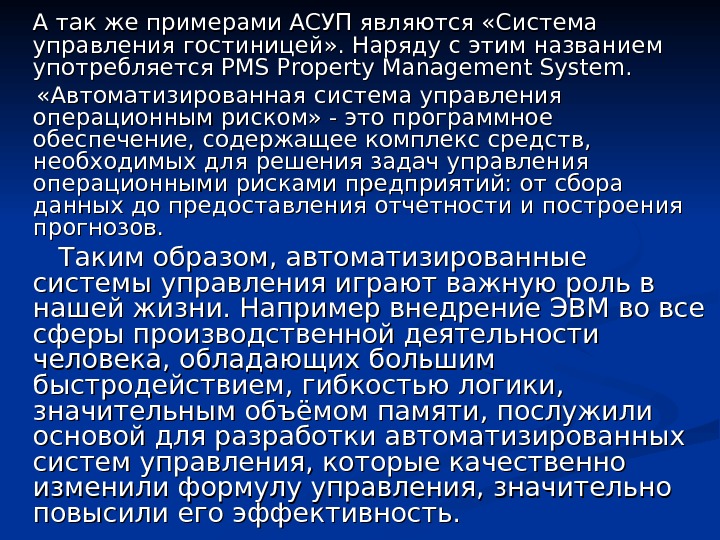 А так же примерами АСУП являются «Система управления гостиницей». Наряду с этим названием употребляется PMS Property Management System.

«Автоматизированная система управления операционным риском» - это программное обеспечение, содержащее комплекс средств, необходимых для решения задач управления операционными рисками предприятий: от сбора данных до предоставления отчетности и построения прогнозов.

Таким образом, автоматизированные системы управления играют важную роль в нашей жизни. Например внедрение ЭВМ во все сферы производственной деятельности человека, обладающих большим быстродействием, гибкостью логики, значительным объёмом памяти, послужили основой для разработки автоматизированных систем управления, которые качественно изменили формулу управления, значительно повысили его эффективность.